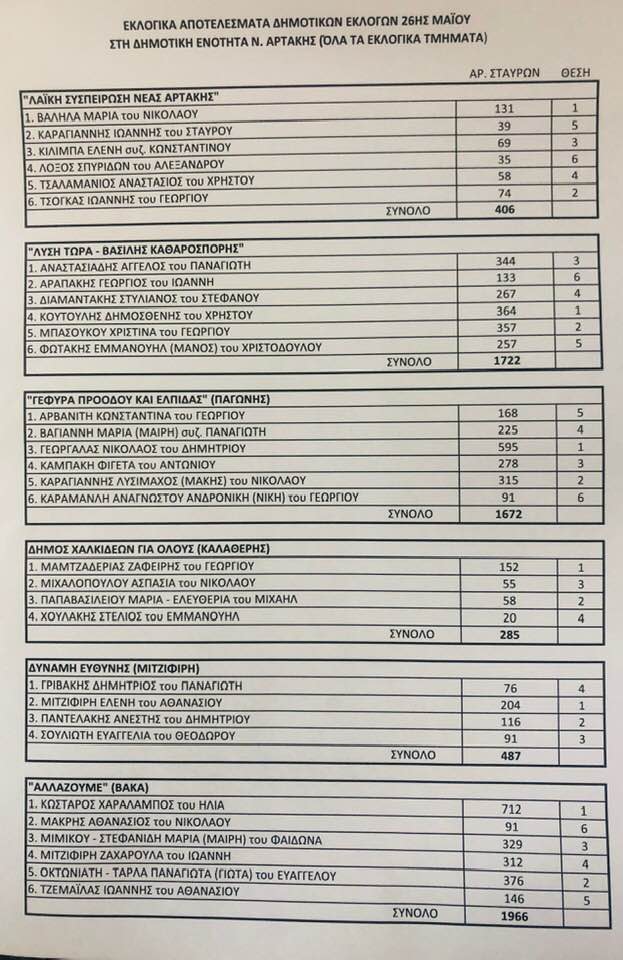 ΕΚΛΟΓΙΚΑ ΑΠΟΤΕΛΕΣΜΑΤΑ ΔΗΜΟΤΙΚΩΝ ΕΚΛΟΓΩΝ 26ΗΣ ΜΑΪΟΥ
ΣΤΗ ΔΗΜΟΤΙΚΗ ΕΝΟΤΗΤΑ Ν. ΑΡΤΑΚΗΣ (ΟΛΑ ΤΑ ΕΚΛΟΓΙΚΑ ΤΜΗΜΑΤΑ)

| | ΑΡ. ΣΤΑΥΡΩΝ | ΘΕΣΗ |
|---|---|---|
| "ΛΑΪΚΗ ΣΥΣΠΕΙΡΩΣΗ ΝΕΑΣ ΑΡΤΑΚΗΣ" | | |
| 1. ΒΑΛΗΛΑ ΜΑΡΙΑ του ΝΙΚΟΛΑΟΥ | 131 | 1 |
| 2. ΚΑΡΑΓΙΑΝΝΗΣ ΙΩΑΝΝΗΣ του ΣΤΑΥΡΟΥ | 39 | 5 |
| 3. ΚΙΛΙΜΠΑ ΕΛΕΝΗ συζ. ΚΩΝΣΤΑΝΤΙΝΟΥ | 69 | 3 |
| 4. ΛΟΞΟΣ ΣΠΥΡΙΔΩΝ του ΑΛΕΞΑΝΔΡΟΥ | 35 | 6 |
| 5. ΤΣΑΛΑΜΑΝΙΟΣ ΑΝΑΣΤΑΣΙΟΣ του ΧΡΗΣΤΟΥ | 58 | 4 |
| 6. ΤΣΟΓΚΑΣ ΙΩΑΝΝΗΣ του ΓΕΩΡΓΙΟΥ | 74 | 2 |
| ΣΥΝΟΛΟ | 406 | |

| | | |
|---|---|---|
| "ΛΥΣΗ ΤΩΡΑ - ΒΑΣΙΛΗΣ ΚΑΘΑΡΟΣΠΟΡΗΣ" | | |
| 1. ΑΝΑΣΤΑΣΙΑΔΗΣ ΑΓΓΕΛΟΣ του ΠΑΝΑΓΙΩΤΗ | 344 | 3 |
| 2. ΑΡΑΠΑΚΗΣ ΓΕΩΡΓΙΟΣ του ΙΩΑΝΝΗ | 133 | 6 |
| 3. ΔΙΑΜΑΝΤΑΚΗΣ ΣΤΥΛΙΑΝΟΣ του ΣΤΕΦΑΝΟΥ | 267 | 4 |
| 4. ΚΟΥΤΟΥΛΗΣ ΔΗΜΟΣΘΕΝΗΣ του ΧΡΗΣΤΟΥ | 364 | 1 |
| 5. ΜΠΑΣΟΥΚΟΥ ΧΡΙΣΤΙΝΑ του ΓΕΩΡΓΙΟΥ | 357 | 2 |
| 6. ΦΩΤΑΚΗΣ ΕΜΜΑΝΟΥΗΛ (ΜΑΝΟΣ) του ΧΡΙΣΤΟΔΟΥΛΟΥ | 257 | 5 |
| ΣΥΝΟΛΟ | 1722 | |

| | | |
|---|---|---|
| "ΓΕΦΥΡΑ ΠΡΟΟΔΟΥ ΚΑΙ ΕΛΠΙΔΑΣ" (ΠΑΓΩΝΗΣ) | | |
| 1. ΑΡΒΑΝΙΤΗ ΚΩΝΣΤΑΝΤΙΝΑ του ΓΕΩΡΓΙΟΥ | 168 | 5 |
| 2. ΒΑΓΙΑΝΝΗ ΜΑΡΙΑ (ΜΑΙΡΗ) συζ. ΠΑΝΑΓΙΩΤΗ | 225 | 4 |
| 3. ΓΕΩΡΓΑΛΑΣ ΝΙΚΟΛΑΟΣ του ΔΗΜΗΤΡΙΟΥ | 595 | 1 |
| 4. ΚΑΜΠΑΚΗ ΦΙΓΕΤΑ του ΑΝΤΩΝΙΟΥ | 278 | 3 |
| 5. ΚΑΡΑΓΙΑΝΝΗΣ ΛΥΣΙΜΑΧΟΣ (ΜΑΚΗΣ) του ΝΙΚΟΛΑΟΥ | 315 | 2 |
| 6. ΚΑΡΑΜΑΝΛΗ ΑΝΑΓΝΩΣΤΟΥ ΑΝΔΡΟΝΙΚΗ (ΝΙΚΗ) του ΓΕΩΡΓΙΟΥ | 91 | 6 |
| ΣΥΝΟΛΟ | 1672 | |

| | | |
|---|---|---|
| ΔΗΜΟΣ ΧΑΛΚΙΔΕΩΝ ΓΙΑ ΟΛΟΥΣ (ΚΑΛΑΘΕΡΗΣ) | | |
| 1. ΜΑΜΤΖΑΔΕΡΙΑΣ ΖΑΦΕΙΡΗΣ του ΓΕΩΡΓΙΟΥ | 152 | 1 |
| 2. ΜΙΧΑΛΟΠΟΥΛΟΥ ΑΣΠΑΣΙΑ του ΝΙΚΟΛΑΟΥ | 55 | 3 |
| 3. ΠΑΠΑΒΑΣΙΛΕΙΟΥ ΜΑΡΙΑ - ΕΛΕΥΘΕΡΙΑ του ΜΙΧΑΗΛ | 58 | 2 |
| 4. ΧΟΥΛΑΚΗΣ ΣΤΕΛΙΟΣ του ΕΜΜΑΝΟΥΗΛ | 20 | 4 |
| ΣΥΝΟΛΟ | 285 | |

| | | |
|---|---|---|
| ΔΥΝΑΜΗ ΕΥΘΥΝΗΣ (ΜΙΤΖΙΦΙΡΗ) | | |
| 1. ΓΡΙΒΑΚΗΣ ΔΗΜΗΤΡΙΟΣ του ΠΑΝΑΓΙΩΤΗ | 76 | 4 |
| 2. ΜΙΤΖΙΦΙΡΗ ΕΛΕΝΗ του ΑΘΑΝΑΣΙΟΥ | 204 | 1 |
| 3. ΠΑΝΤΕΛΑΚΗΣ ΑΝΕΣΤΗΣ του ΔΗΜΗΤΡΙΟΥ | 116 | 2 |
| 4. ΣΟΥΛΙΩΤΗ ΕΥΑΓΓΕΛΙΑ του ΘΕΟΔΩΡΟΥ | 91 | 3 |
| ΣΥΝΟΛΟ | 487 | |

| | | |
|---|---|---|
| "ΑΛΛΑΖΟΥΜΕ" (ΒΑΚΑ) | | |
| 1. ΚΩΣΤΑΡΟΣ ΧΑΡΑΛΑΜΠΟΣ του ΗΛΙΑ | 712 | 1 |
| 2. ΜΑΚΡΗΣ ΑΘΑΝΑΣΙΟΣ του ΝΙΚΟΛΑΟΥ | 91 | 6 |
| 3. ΜΙΜΙΚΟΥ - ΣΤΕΦΑΝΙΔΗ ΜΑΡΙΑ (ΜΑΙΡΗ) του ΦΑΙΔΩΝΑ | 329 | 3 |
| 4. ΜΙΤΖΙΦΙΡΗ ΖΑΧΑΡΟΥΛΑ του ΙΩΑΝΝΗ | 312 | 4 |
| 5. ΟΚΤΩΝΙΑΤΗ - ΤΑΡΛΑ ΠΑΝΑΓΙΩΤΑ (ΓΙΩΤΑ) του ΕΥΑΓΓΕΛΟΥ | 376 | 2 |
| 6. ΤΖΕΜΑΪΛΑΣ ΙΩΑΝΝΗΣ του ΑΘΑΝΑΣΙΟΥ | 146 | 5 |
| ΣΥΝΟΛΟ | 1966 | |